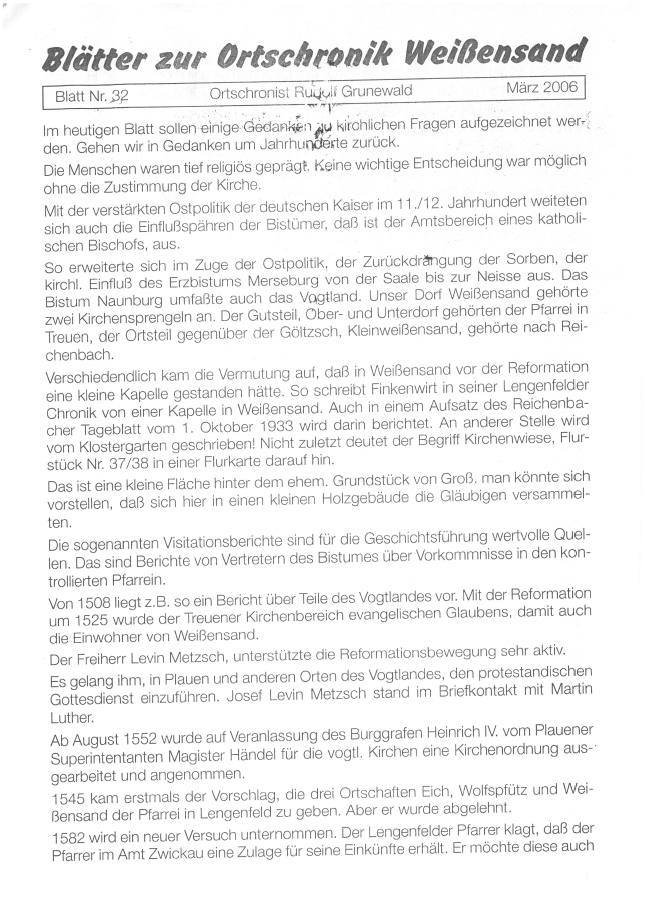 Blätter zur Ortschronik Weißensand

Blatt Nr. 32 Ortschronist Rudolf Grunewald März 2006

Im heutigen Blatt sollen einige Gedanken zu kirchlichen Fragen aufgezeichnet werden. Gehen wir in Gedanken um Jahrhunderte zurück.

Die Menschen waren tief religiös geprägt. Keine wichtige Entscheidung war möglich ohne die Zustimmung der Kirche.

Mit der verstärkten Ostpolitik der deutschen Kaiser im 11./12. Jahrhundert weiteten sich auch die Einflußspähren der Bistümer, daß ist der Amtsbereich eines katholischen Bischofs, aus.

So erweiterte sich im Zuge der Ostpolitik, der Zurückdrängung der Sorben, der kirchl. Einfluß des Erzbistums Merseburg von der Saale bis zur Neisse aus. Das Bistum Naunburg umfaßte auch das Vogtland. Unser Dorf Weißensand gehörte zwei Kirchensprengeln an. Der Gutsteil, Ober- und Unterdorf gehörten der Pfarrei in Treuen, der Ortsteil gegenüber der Göltzsch, Kleinweißensand, gehörte nach Reichenbach.

Verschiedendlich kam die Vermutung auf, daß in Weißensand vor der Reformation eine kleine Kapelle gestanden hätte. So schreibt Finkenwirt in seiner Lengenfelder Chronik von einer Kapelle in Weißensand. Auch in einem Aufsatz des Reichenbacher Tageblatt vom 1. Oktober 1933 wird darin berichtet. An anderer Stelle wird vom Klostergarten geschrieben! Nicht zuletzt deutet der Begriff Kirchenwiese, Flurstück Nr. 37/38 in einer Flurkarte darauf hin.

Das ist eine kleine Fläche hinter dem ehem. Grundstück von Groß. man könnte sich vorstellen, daß sich hier in einen kleinen Holzgebäude die Gläubigen versammelten.

Die sogenannten Visitationsberichte sind für die Geschichtsführung wertvolle Quellen. Das sind Berichte von Vertretern des Bistumes über Vorkommnisse in den kontrollierten Pfarrein.

Von 1508 liegt z.B. so ein Bericht über Teile des Vogtlandes vor. Mit der Reformation um 1525 wurde der Treuener Kirchenbereich evangelischen Glaubens, damit auch die Einwohner von Weißensand.

Der Freiherr Levin Metzsch, unterstützte die Reformationsbewegung sehr aktiv.

Es gelang ihm, in Plauen und anderen Orten des Vogtlandes, den protestandischen Gottesdienst einzuführen. Josef Levin Metzsch stand im Briefkontakt mit Martin Luther.

Ab August 1552 wurde auf Veranlassung des Burggrafen Heinrich IV. vom Plauener Superintentanten Magister Händel für die vogtl. Kirchen eine Kirchenordnung ausgearbeitet und angenommen.

1545 kam erstmals der Vorschlag, die drei Ortschaften Eich, Wolfspfütz und Weißensand der Pfarrei in Lengenfeld zu geben. Aber er wurde abgelehnt.

1582 wird ein neuer Versuch unternommen. Der Lengenfelder Pfarrer klagt, daß der Pfarrer im Amt Zwickau eine Zulage für seine Einkünfte erhält. Er möchte diese auch